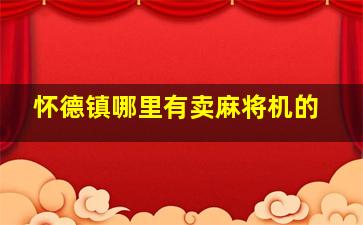 怀德镇哪里有卖麻将机的